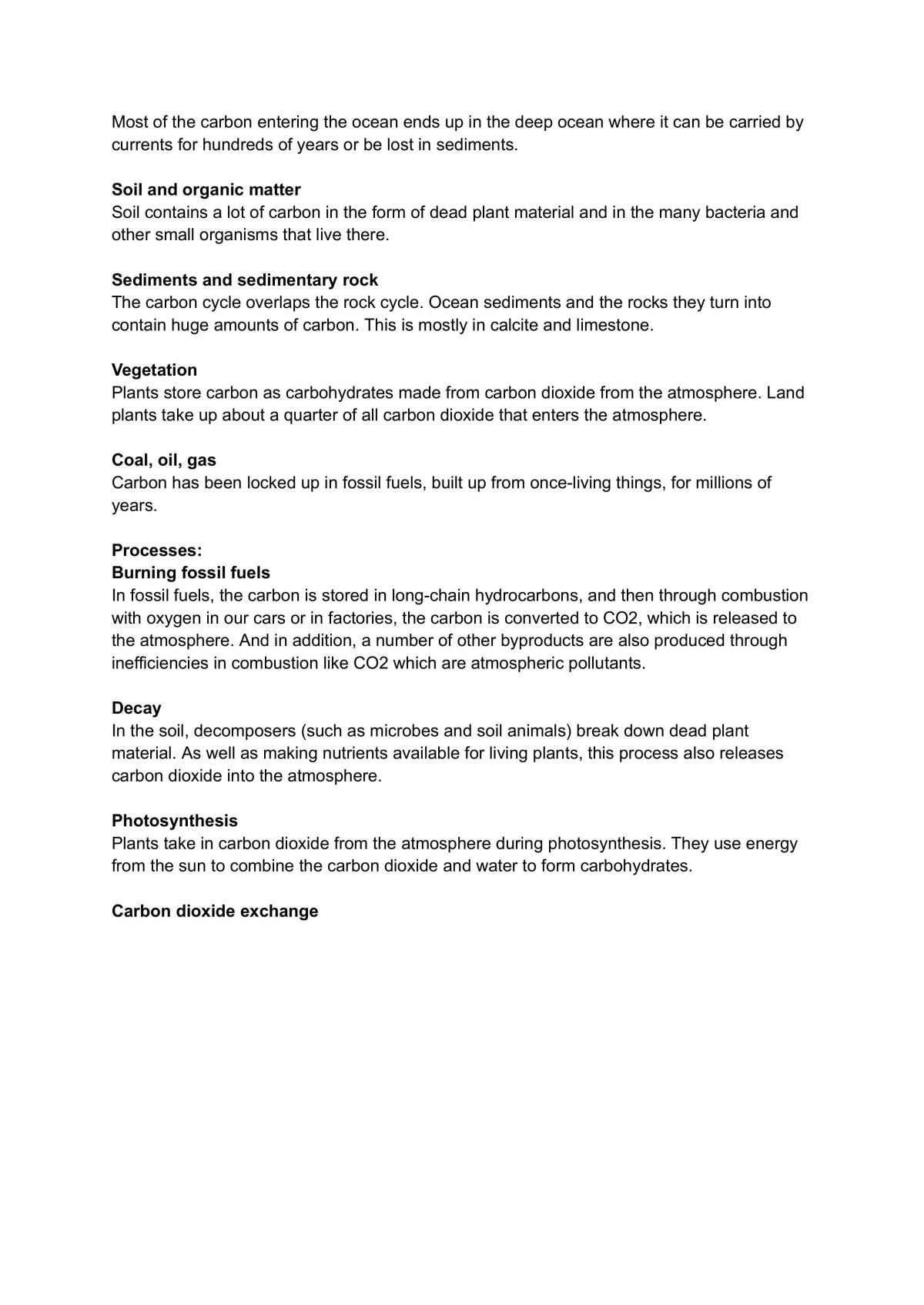 Most of the carbon entering the ocean ends up in the deep ocean where it can be carried by currents for hundreds of years or be lost in sediments.

Soil and organic matter
Soil contains a lot of carbon in the form of dead plant material and in the many bacteria and other small organisms that live there.

Sediments and sedimentary rock
The carbon cycle overlaps the rock cycle. Ocean sediments and the rocks they turn into contain huge amounts of carbon. This is mostly in calcite and limestone.

Vegetation
Plants store carbon as carbohydrates made from carbon dioxide from the atmosphere. Land plants take up about a quarter of all carbon dioxide that enters the atmosphere.

Coal, oil, gas
Carbon has been locked up in fossil fuels, built up from once-living things, for millions of years.

Processes:
Burning fossil fuels
In fossil fuels, the carbon is stored in long-chain hydrocarbons, and then through combustion with oxygen in our cars or in factories, the carbon is converted to CO2, which is released to the atmosphere. And in addition, a number of other byproducts are also produced through inefficiencies in combustion like CO2 which are atmospheric pollutants.

Decay
In the soil, decomposers (such as microbes and soil animals) break down dead plant material. As well as making nutrients available for living plants, this process also releases carbon dioxide into the atmosphere.

Photosynthesis
Plants take in carbon dioxide from the atmosphere during photosynthesis. They use energy from the sun to combine the carbon dioxide and water to form carbohydrates.

Carbon dioxide exchange